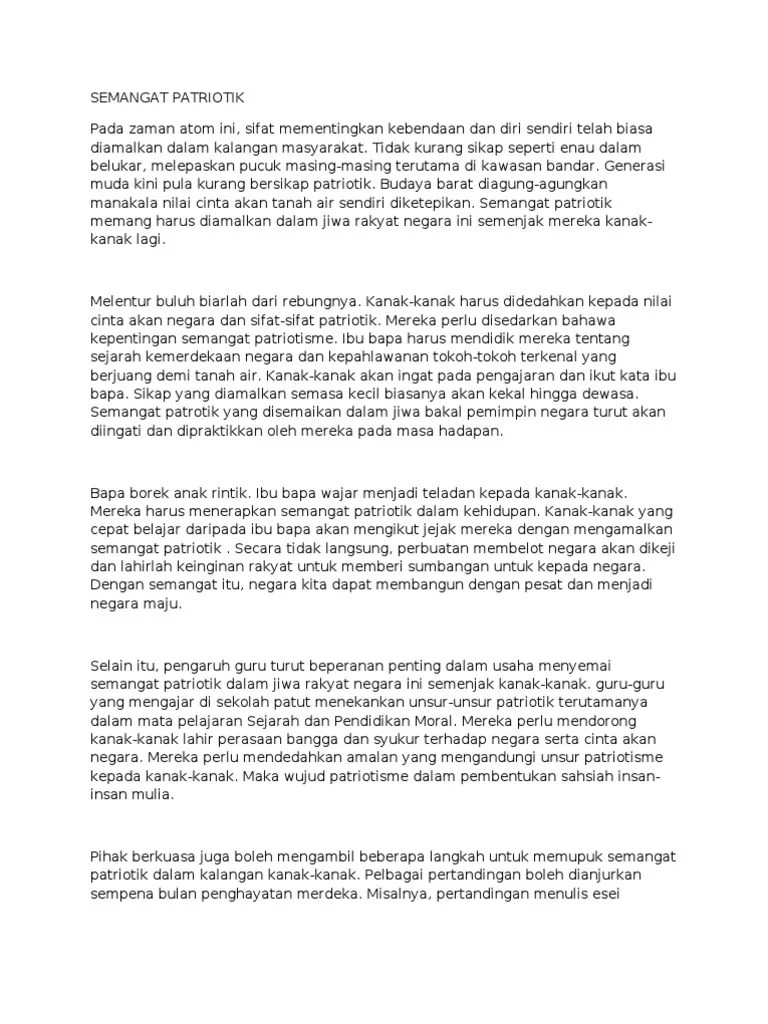 SEMANGAT PATRIOTIK

Pada zaman atom ini, sifat mementingkan kebendaan dan diri sendiri telah biasa diamalkan dalam kalangan masyarakat. Tidak kurang sikap seperti enau dalam belukar, melepaskan pucuk masing-masing terutama di kawasan bandar. Generasi muda kini pula kurang bersikap patriotik. Budaya barat diagung-agungkan manakala nilai cinta akan tanah air sendiri diketepikan. Semangat patriotik memang harus diamalkan dalam jiwa rakyat negara ini semenjak mereka kanak-kanak lagi.

Melentur buluh biarlah dari rebungnya. Kanak-kanak harus didedahkan kepada nilai cinta akan negara dan sifat-sifat patriotik. Mereka perlu disedarkan bahawa kepentingan semangat patriotisme. Ibu bapa harus mendidik mereka tentang sejarah kemerdekaan negara dan kepahlawanan tokoh-tokoh terkenal yang berjuang demi tanah air. Kanak-kanak akan ingat pada pengajaran dan ikut kata ibu bapa. Sikap yang diamalkan semasa kecil biasanya akan kekal hingga dewasa. Semangat patrotik yang disemaikan dalam jiwa bakal pemimpin negara turut akan diingati dan dipraktikkan oleh mereka pada masa hadapan.

Bapa borek anak rintik. Ibu bapa wajar menjadi teladan kepada kanak-kanak. Mereka harus menerapkan semangat patriotik dalam kehidupan. Kanak-kanak yang cepat belajar daripada ibu bapa akan mengikut jejak mereka dengan mengamalkan semangat patriotik . Secara tidak langsung, perbuatan membelot negara akan dikeji dan lahirlah keinginan rakyat untuk memberi sumbangan untuk kepada negara. Dengan semangat itu, negara kita dapat membangun dengan pesat dan menjadi negara maju.

Selain itu, pengaruh guru turut beperanan penting dalam usaha menyemai semangat patriotik dalam jiwa rakyat negara ini semenjak kanak-kanak. guru-guru yang mengajar di sekolah patut menekankan unsur-unsur patriotik terutamanya dalam mata pelajaran Sejarah dan Pendidikan Moral. Mereka perlu mendorong kanak-kanak lahir perasaan bangga dan syukur terhadap negara serta cinta akan negara. Mereka perlu mendedahkan amalan yang mengandungi unsur patriotisme kepada kanak-kanak. Maka wujud patriotisme dalam pembentukan sahsiah insan-insan mulia.

Pihak berkuasa juga boleh mengambil beberapa langkah untuk memupuk semangat patriotik dalam kalangan kanak-kanak. Pelbagai pertandingan boleh dianjurkan sempena bulan penghayatan merdeka. Misalnya, pertandingan menulis esei